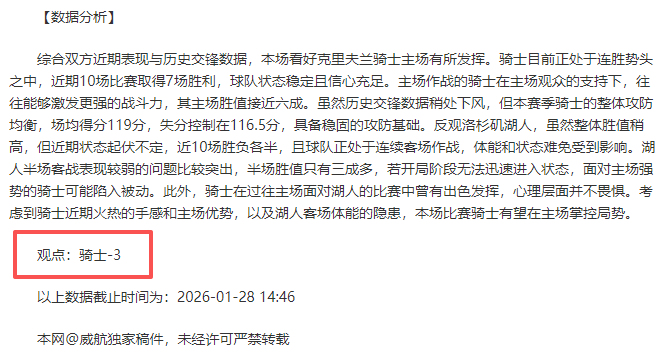 【数据分析】

综合双方近期表现与历史交锋数据，本场看好克里夫兰骑士主场有所发挥。骑士目前正处于连胜势头之中，近期10场比赛取得7场胜利，球队状态稳定且信心充足。主场作战的骑士在主场观众的支持下，往往能够激发更强的战斗力，其主场胜值接近六成。虽然历史交锋数据稍处下风，但本赛季骑士的整体攻防均衡，场均得分119分，失分控制在116.5分，具备稳固的攻防基础。反观洛杉矶湖人，虽然整体胜值稍高，但近期状态起伏不定，近10场胜负各半，且球队正处于连续客场作战，体能和状态难免受到影响。湖人半场客战表现较弱的问题比较突出，半场胜值只有三成多，若开局阶段无法迅速进入状态，面对主场强势的骑士可能陷入被动。此外，骑士在过往主场面对湖人的比赛中曾有出色发挥，心理层面并不畏惧。考虑到骑士近期火热的手感和主场优势，以及湖人客场体能的隐患，本场比赛骑士有望在主场掌控局势。

观点：骑士-3

以上数据截止时间为：2026-01-28 14:46

本网@威航独家稿件，未经许可严禁转载